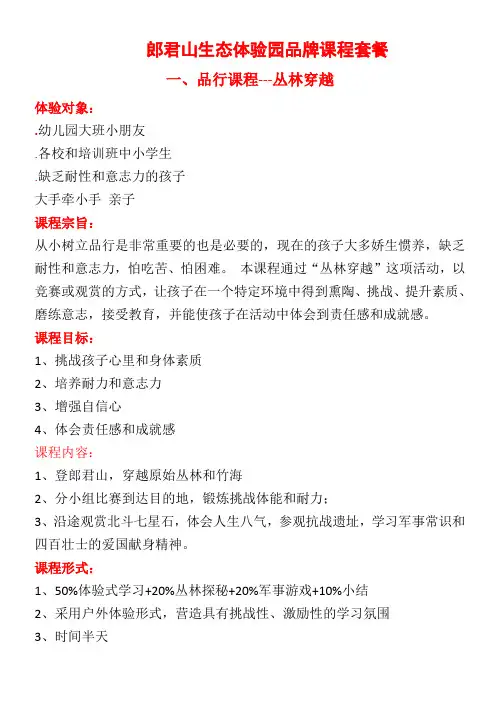 郎君山生态体验园品牌课程套餐

一、品行课程---丛林穿越

体验对象：

.幼儿园大班小朋友

.各校和培训班中小学生

.缺乏耐性和意志力的孩子

大手牵小手 亲子

课程宗旨：

从小树立品行是非常重要的也是必要的，现在的孩子大多娇生惯养，缺乏耐性和意志力，怕吃苦、怕困难。 本课程通过“丛林穿越”这项活动，以竞赛或观赏的方式，让孩子在一个特定环境中得到熏陶、挑战、提升素质、磨练意志，接受教育，并能使孩子在活动中体会到责任感和成就感。

课程目标：

1、挑战孩子心里和身体素质

2、培养耐力和意志力

3、增强自信心

4、体会责任感和成就感

课程内容：

1、登郎君山，穿越原始丛林和竹海

2、分小组比赛到达目的地，锻炼挑战体能和耐力；

3、沿途观赏北斗七星石，体会人生八气，参观抗战遗址，学习军事常识和四百壮士的爱国献身精神。

课程形式：

1、50%体验式学习+20%丛林探秘+20%军事游戏+10%小结

2、采用户外体验形式，营造具有挑战性、激励性的学习氛围

3、时间半天